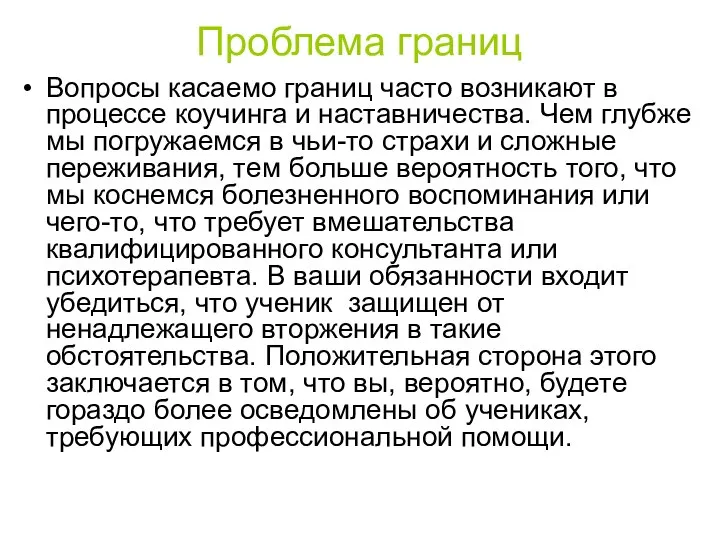 Проблема границ

• Вопросы касаемо границ часто возникают в процессе коучинга и наставничества. Чем глубже мы погружаемся в чьи-то страхи и сложные переживания, тем больше вероятность того, что мы коснемся болезненного воспоминания или чего-то, что требует вмешательства квалифицированного консультанта или психотерапевта. В ваши обязанности входит убедиться, что ученик  защищен от ненадлежащего вторжения в такие обстоятельства. Положительная сторона этого заключается в том, что вы, вероятно, будете гораздо более осведомлены об учениках, требующих профессиональной помощи.